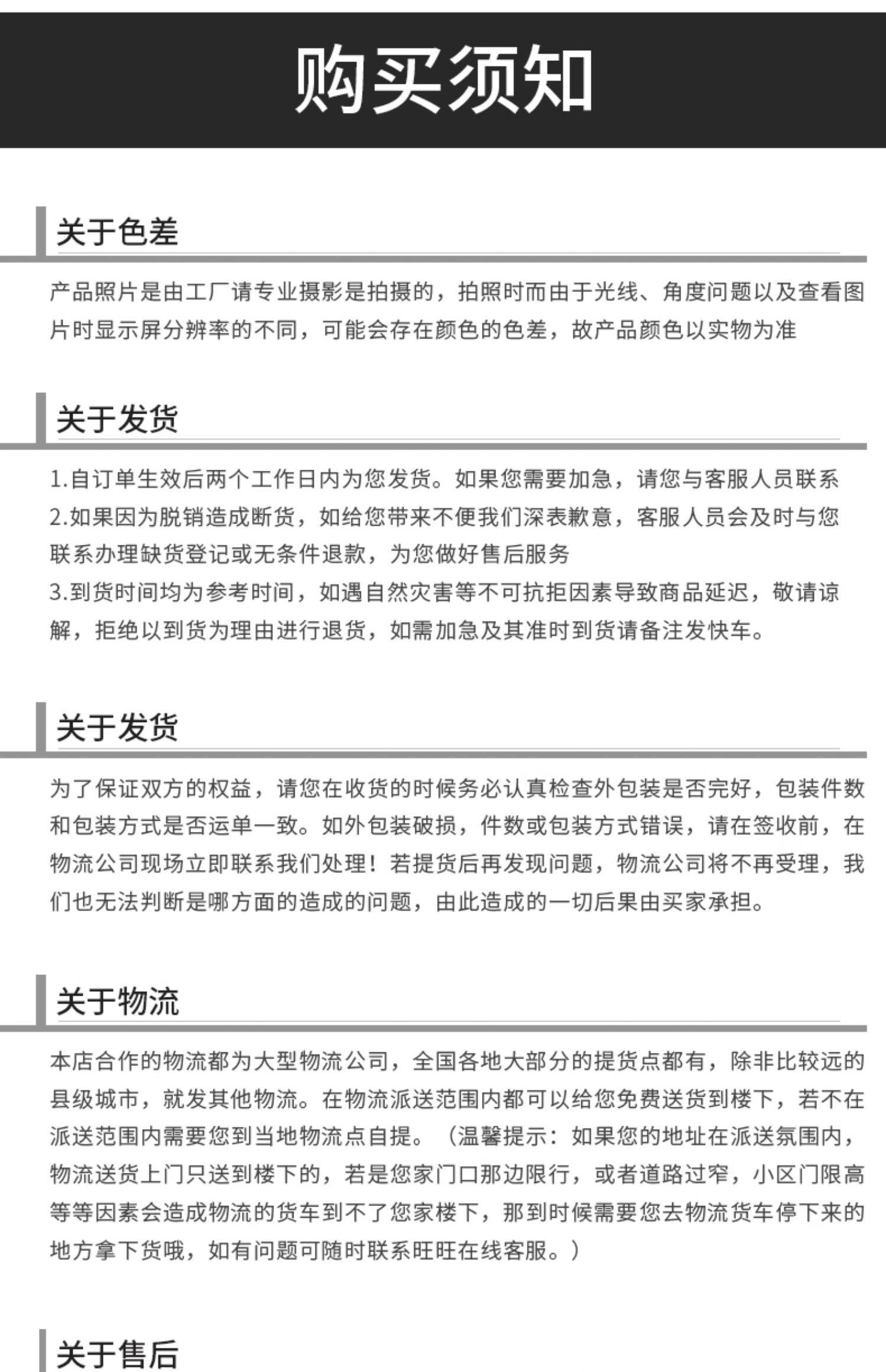 购买须知

关于色差

产品照片是由工厂请专业摄影是拍摄的，拍照时而由于光线、角度问题以及查看图片时显示屏分辨率的不同，可能会存在颜色的色差，故产品颜色以实物为准

关于发货

1.自订单生效后两个工作日内为您发货。如果您需要加急，请您与客服人员联系
2.如果因为脱销造成断货，如给您带来不便我们深表歉意，客服人员会及时与您联系办理缺货登记或无条件退款，为您做好售后服务
3.到货时间均为参考时间，如遇自然灾害等不可抗拒因素导致商品延迟，敬请谅解，拒绝以到货为理由进行退货，如需加急及其准时到货请备注发快车。

关于发货

为了保证双方的权益，请您在收货的时候务必认真检查外包装是否完好，包装件数和包装方式是否运单一致。如外包装破损，件数或包装方式错误，请在签收前，在物流公司现场立即联系我们处理！若提货后再发现问题，物流公司将不再受理，我们也无法判断是哪方面的造成的问题，由此造成的一切后果由买家承担。

关于物流

本店合作的物流都为大型物流公司，全国各地大部分的提货点都有，除非比较远的县级城市，就发其他物流。在物流派送范围内都可以给您免费送货到楼下，若不在派送范围内需要您到当地物流点自提。（温馨提示：如果您的地址在派送氛围内，物流送货上门只送到楼下的，若是您家门口那边限行，或者道路过窄，小区门限高等等因素会造成物流的货车到不了您家楼下，那到时候需要您去物流货车停下来的地方拿下货哦，如有问题可随时联系旺旺在线客服。）

关于售后